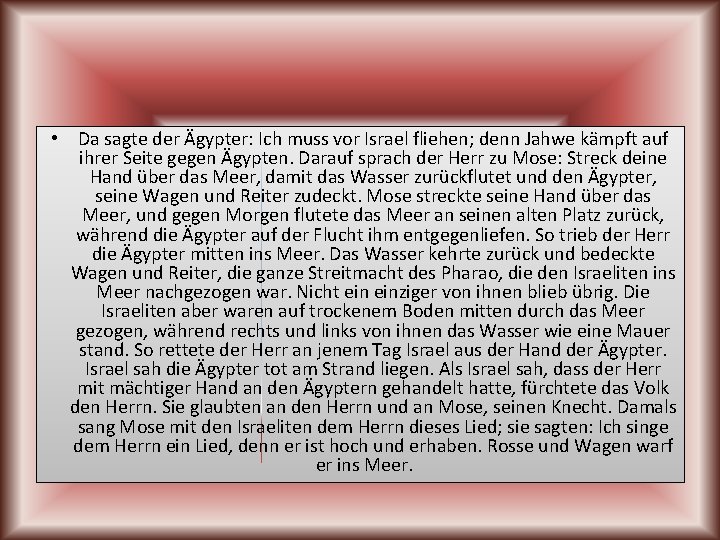 • Da sagte der Ägypter: Ich muss vor Israel fliehen; denn Jahwe kämpft auf ihrer Seite gegen Ägypten. Darauf sprach der Herr zu Mose: Streck deine Hand über das Meer, damit das Wasser zurückflutet und den Ägypter, seine Wagen und Reiter zudeckt. Mose streckte seine Hand über das Meer, und gegen Morgen flutete das Meer an seinen alten Platz zurück, während die Ägypter auf der Flucht ihm entgegenliefen. So trieb der Herr die Ägypter mitten ins Meer. Das Wasser kehrte zurück und bedeckte Wagen und Reiter, die ganze Streitmacht des Pharao, die den Israeliten ins Meer nachgezogen war. Nicht ein einziger von ihnen blieb übrig. Die Israeliten aber waren auf trockenem Boden mitten durch das Meer gezogen, während rechts und links von ihnen das Wasser wie eine Mauer stand. So rettete der Herr an jenem Tag Israel aus der Hand der Ägypter. Israel sah die Ägypter tot am Strand liegen. Als Israel sah, dass der Herr mit mächtiger Hand an den Ägyptern gehandelt hatte, fürchtete das Volk den Herrn. Sie glaubten an den Herrn und an Mose, seinen Knecht. Damals sang Mose mit den Israeliten dem Herrn dieses Lied; sie sagten: Ich singe dem Herrn ein Lied, denn er ist hoch und erhaben. Rosse und Wagen warf er ins Meer.